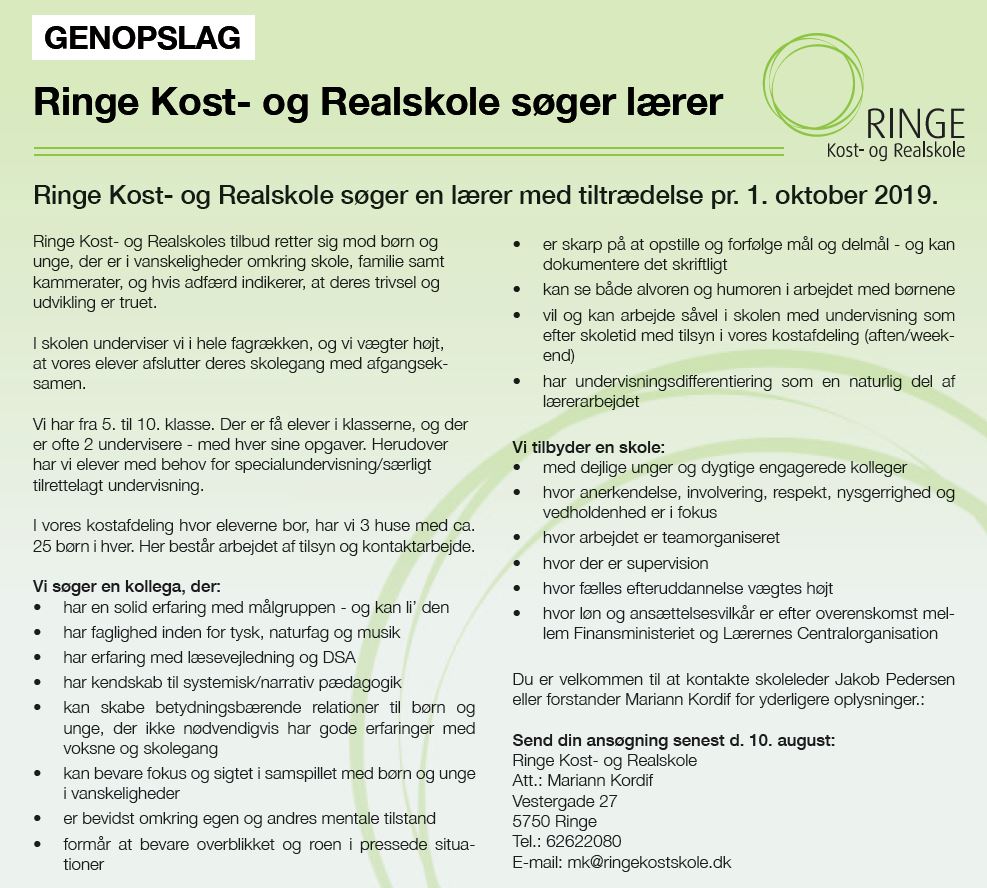 GENOPSLAG

Ringe Kost- og Realskole søger lærer

RINGE
Kost- og Realskole

Ringe Kost- og Realskole søger en lærer med tiltrædelse pr. 1. oktober 2019.

Ringe Kost- og Realskoles tilbud retter sig mod børn og unge, der er i vanskeligheder omkring skole, familie samt kammerater, og hvis adfærd indikerer, at deres trivsel og udvikling er truet.

I skolen underviser vi i hele fagrækken, og vi vægter højt, at vores elever afslutter deres skolegang med afgangseksamen.

Vi har fra 5. til 10. klasse. Der er få elever i klasserne, og der er ofte 2 undervisere - med hver sine opgaver. Herudover har vi elever med behov for specialundervisning/særligt tilrettelagt undervisning.

I vores kostafdeling hvor eleverne bor, har vi 3 huse med ca. 25 børn i hver. Her består arbejdet af tilsyn og kontaktarbejde.

Vi søger en kollega, der:
• har en solid erfaring med målgruppen - og kan li' den
• har faglighed inden for tysk, naturfag og musik
• har erfaring med læsevejledning og DSA
• har kendskab til systemisk/narrativ pædagogik
• kan skabe betydningsbærende relationer til børn og unge, der ikke nødvendigvis har gode erfaringer med voksne og skolegang
• kan bevare fokus og sigtet i samspillet med børn og unge i vanskeligheder
• er bevidst omkring egen og andres mentale tilstand
• formår at bevare overblikket og roen i pressede situationer
• er skarp på at opstille og forfølge mål og delmål - og kan dokumentere det skriftligt
• kan se både alvoren og humoren i arbejdet med børnene
• vil og kan arbejde såvel i skolen med undervisning som efter skoletid med tilsyn i vores kostafdeling (aften/weekend)
• har undervisningsdifferentiering som en naturlig del af lærerarbejdet

Vi tilbyder en skole:
• med dejlige unger og dygtige engagerede kolleger
• hvor anerkendelse, involvering, respekt, nysgerrighed og vedholdenhed er i fokus
• hvor arbejdet er teamorganiseret
• hvor der er supervision
• hvor fælles efteruddannelse vægtes højt
• hvor løn og ansættelsesvilkår er efter overenskomst mellem Finansministeriet og Lærernes Centralorganisation

Du er velkommen til at kontakte skoleleder Jakob Pedersen eller forstander Mariann Kordif for yderligere oplysninger.:

Send din ansøgning senest d. 10. august:
Ringe Kost- og Realskole
Att.: Mariann Kordif
Vestergade 27
5750 Ringe
Tel.: 62622080
E-mail: mk@ringekostskole.dk